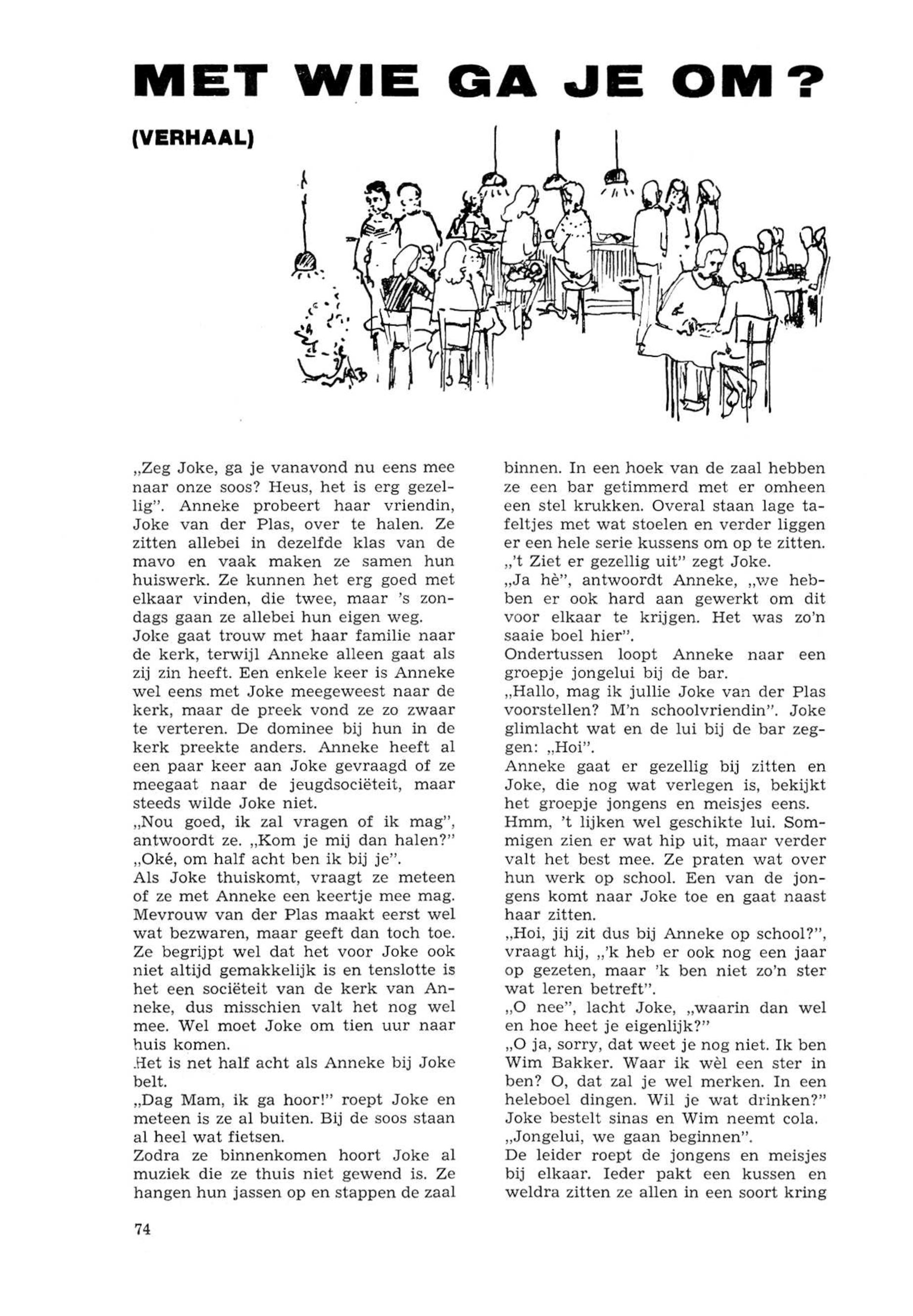 MET WIE GA JE OM?

(VERHAAL)

„Zeg Joke, ga je vanavond nu eens mee naar onze soos? Heus, het is erg gezellig". Anneke probeert haar vriendin, Joke van der Plas, over te halen. Ze zitten allebei in dezelfde klas van de mavo en vaak maken ze samen hun huiswerk. Ze kunnen het erg goed met elkaar vinden, die twee, maar 's zondags gaan ze allebei hun eigen weg.
Joke gaat trouw met haar familie naar de kerk, terwijl Anneke alleen gaat als zij zin heeft. Een enkele keer is Anneke wel eens met Joke meegeweest naar de kerk, maar de preek vond ze zo zwaar te verteren. De dominee bij hun in de kerk preekte anders. Anneke heeft al een paar keer aan Joke gevraagd of ze meegaat naar de jeugdsociëteit, maar steeds wilde Joke niet.
„Nou goed, ik zal vragen of ik mag", antwoordt ze. „Kom je mij dan halen?"
„Oké, om half acht ben ik bij je".
Als Joke thuiskomt, vraagt ze meteen of ze met Anneke een keertje mee mag. Mevrouw van der Plas maakt eerst wel wat bezwaren, maar geeft dan toch toe. Ze begrijpt wel dat het voor Joke ook niet altijd gemakkelijk is en tenslotte is het een sociëteit van de kerk van Anneke, dus misschien valt het nog wel mee. Wel moet Joke om tien uur naar huis komen.
Het is net half acht als Anneke bij Joke belt.
„Dag Mam, ik ga hoor!" roept Joke en meteen is ze al buiten. Bij de soos staan al heel wat fietsen.
Zodra ze binnenkomen hoort Joke al muziek die ze thuis niet gewend is. Ze hangen hun jassen op en stappen de zaal binnen. In een hoek van de zaal hebben ze een bar getimmerd met er omheen een stel krukken. Overal staan lage tafeltjes met wat stoelen en verder liggen er een hele serie kussens om op te zitten.
„'t Ziet er gezellig uit" zegt Joke.
„Ja hè", antwoordt Anneke, „we hebben er ook hard aan gewerkt om dit voor elkaar te krijgen. Het was zo'n saaie boel hier".
Ondertussen loopt Anneke naar een groepje jongelui bij de bar.
„Hallo, mag ik jullie Joke van der Plas voorstellen? M'n schoolvriendin". Joke glimlacht wat en de lui bij de bar zeggen: „Hoi".
Anneke gaat er gezellig bij zitten en Joke, die nog wat verlegen is, bekijkt het groepje jongens en meisjes eens.
Hmm, 't lijken wel geschikte lui. Sommigen zien er wat hip uit, maar verder valt het best mee. Ze praten wat over hun werk op school. Een van de jongens komt naar Joke toe en gaat naast haar zitten.
„Hoi, jij zit dus bij Anneke op school?", vraagt hij, „'k heb er ook nog een jaar op gezeten, maar 'k ben niet zo'n ster wat leren betreft".
„O nee", lacht Joke, „waarin dan wel en hoe heet je eigenlijk?"
„O ja, sorry, dat weet je nog niet. Ik ben Wim Bakker. Waar ik wèl een ster in ben? O, dat zal je wel merken. In een heleboel dingen. Wil je wat drinken?"
Joke bestelt sinas en Wim neemt cola.
„Jongelui, we gaan beginnen".
De leider roept de jongens en meisjes bij elkaar. Ieder pakt een kussen en weldra zitten ze allen in een soort kring

74